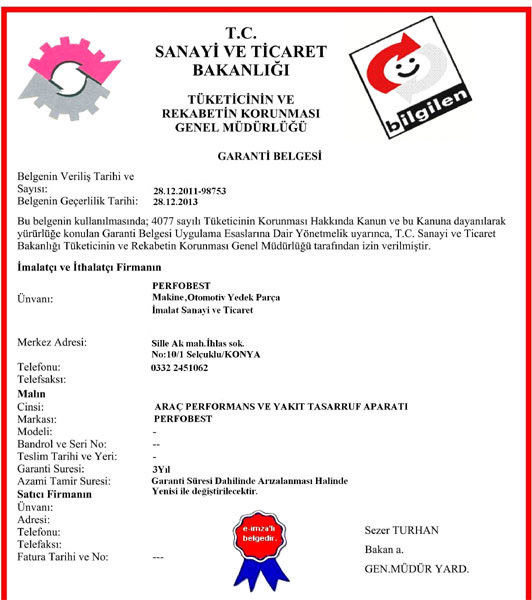 T.C.
SANAYİ VE TİCARET BAKANLIĞI

TÜKETİCİNİN VE REKABETİN KORUNMASI GENEL MÜDÜRLÜĞÜ

bilgilen

GARANTİ BELGESİ

Belgenin Veriliş Tarihi ve Sayısı: 28.12.2011-98753
Belgenin Geçerlilik Tarihi: 28.12.2013

Bu belgenin kullanılmasında; 4077 sayılı Tüketicinin Korunması Hakkında Kanun ve bu Kanuna dayanılarak yürürlüğe konulan Garanti Belgesi Uygulama Esaslarına Dair Yönetmelik uyarınca, T.C. Sanayi ve Ticaret Bakanlığı Tüketicinin ve Rekabetin Korunması Genel Müdürlüğü tarafından izin verilmiştir.

İmalatçı ve İthalatçı Firmanın

Ünvanı: PERFOBEST Makine,Otomotiv Yedek Parça İmalat Sanayi ve Ticaret

Merkez Adresi: Sille Ak mah.İhlas sok. No:10/1 Selçuklu/KONYA
Telefonu: 0332 2451062
Telefsaksı:

Malın
Cinsi: ARAÇ PERFORMANS VE YAKIT TASARRUF APARATI
Markası: PERFOBEST
Modeli: -
Bandrol ve Seri No: --
Teslim Tarihi ve Yeri: -
Garanti Suresi: 3Yıl
Azami Tamir Suresi: Garanti Süresi Dahilinde Arızalanması Halinde Yenisi ile değiştirilecektir.

Satıcı Firmanın
Ünvanı:
Adresi:
Telefonu:
Telefaksı:
Fatura Tarihi ve No: ---

e-imza'lı belgedir.

Sezer TURHAN
Bakan a.
GEN.MÜDÜR YARD.